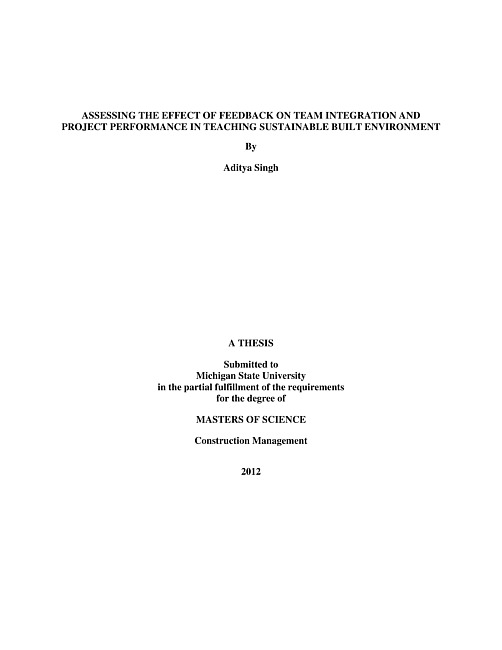 ASSESSING THE EFFECT OF FEEDBACK ON TEAM INTEGRATION AND PROJECT PERFORMANCE IN TEACHING SUSTAINABLE BUILT ENVIRONMENT

By

Aditya Singh

A THESIS

Submitted to
Michigan State University
in the partial fulfillment of the requirements
for the degree of

MASTERS OF SCIENCE

Construction Management

2012